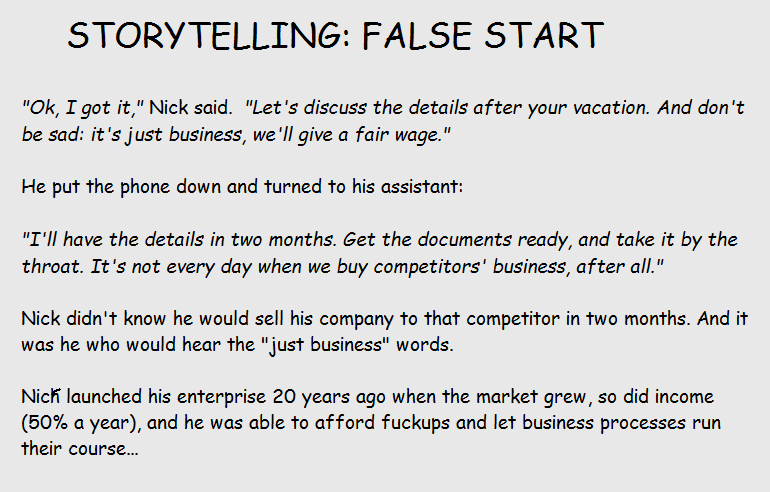 STORYTELLING: FALSE START

"Ok, I got it," Nick said. "Let's discuss the details after your vacation. And don't be sad: it's just business, we'll give a fair wage."

He put the phone down and turned to his assistant:

"I'll have the details in two months. Get the documents ready, and take it by the throat. It's not every day when we buy competitors' business, after all."

Nick didn't know he would sell his company to that competitor in two months. And it was he who would hear the "just business" words.

Nick launched his enterprise 20 years ago when the market grew, so did income (50% a year), and he was able to afford fuckups and let business processes run their course...